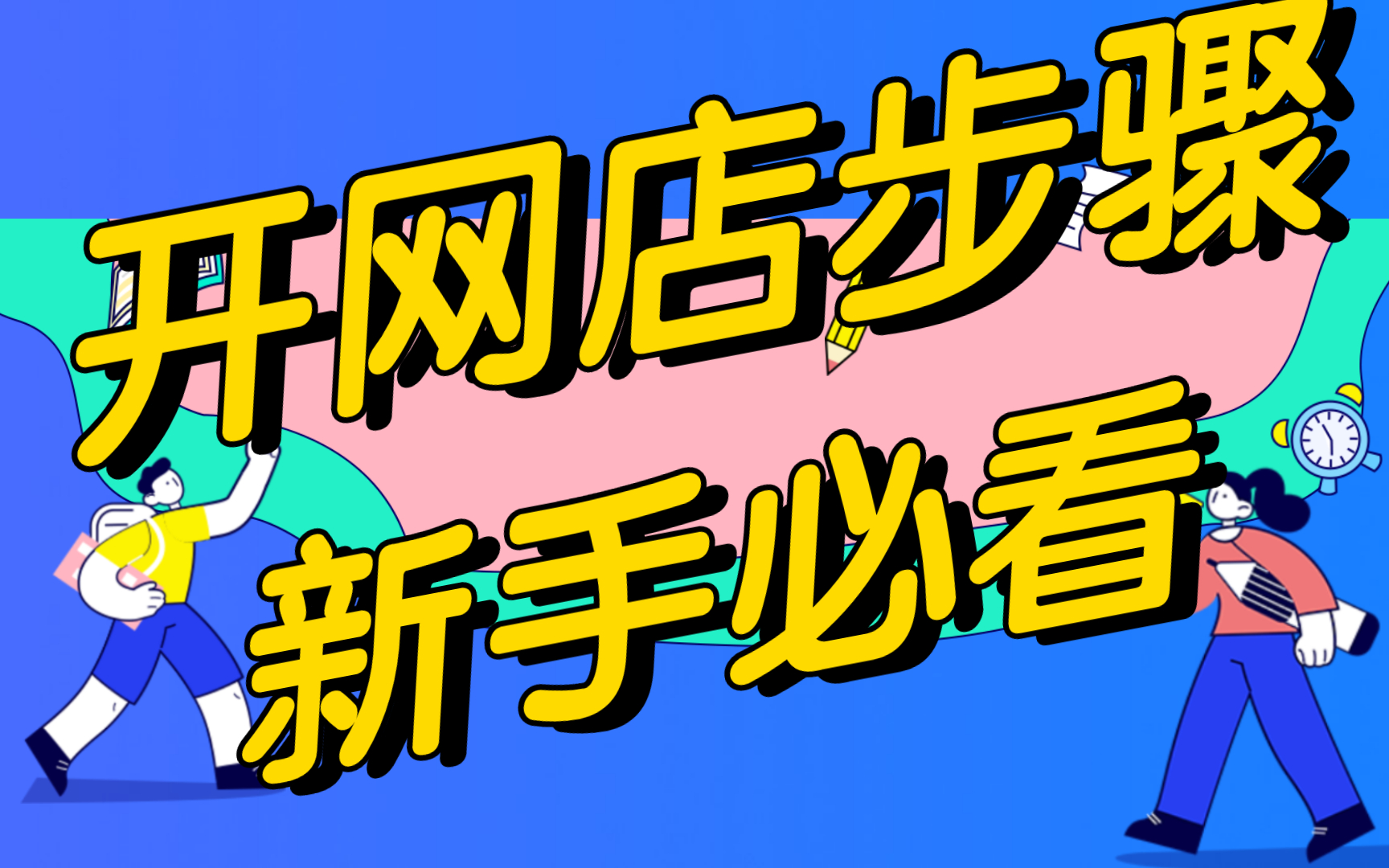 开网店步骤
新手必看